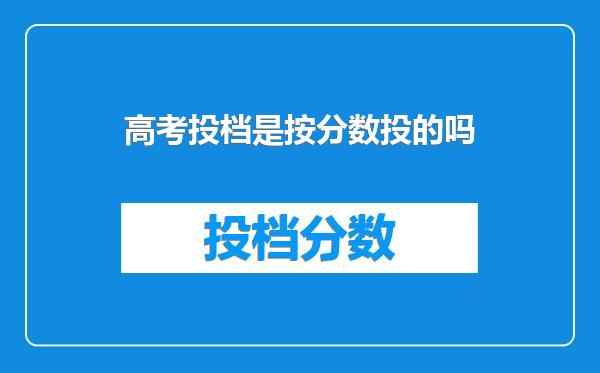 高考投档是按分数投的吗

投档分数